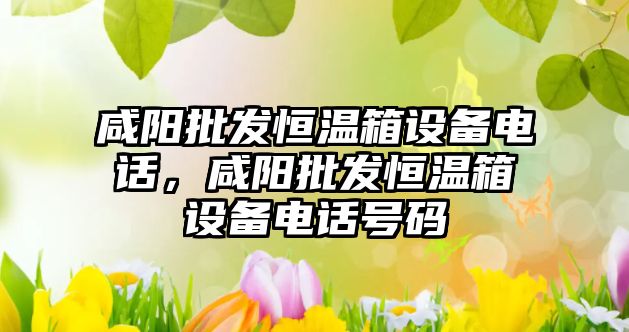 咸阳批发恒温箱设备电话，咸阳批发恒温箱设备电话号码